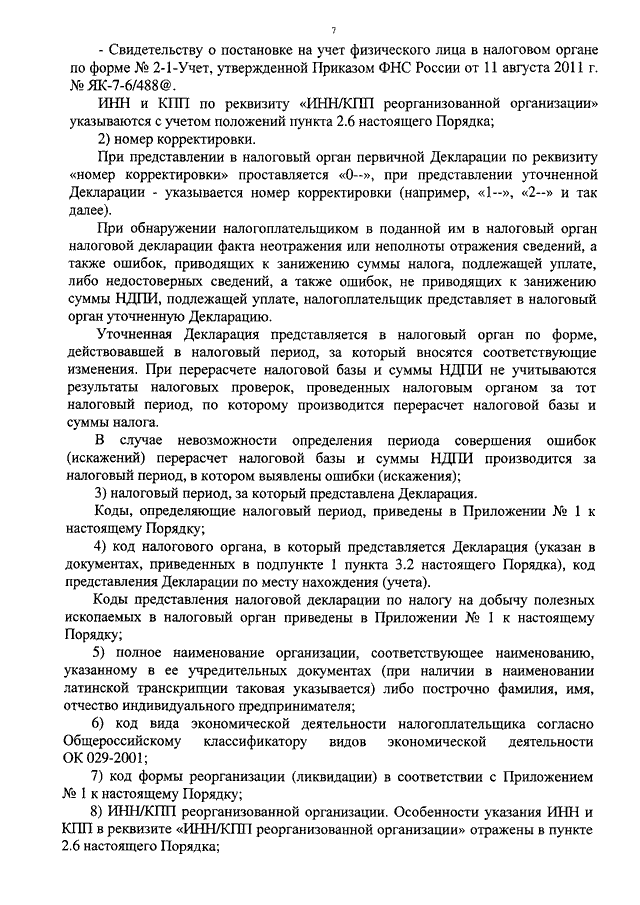 7

- Свидетельству о постановке на учет физического лица в налоговом органе по форме № 2-1-Учет, утвержденной Приказом ФНС России от 11 августа 2011 г. № ЯК-7-6/488@.

ИНН и КПП по реквизиту «ИНН/КПП реорганизованной организации» указываются с учетом положений пункта 2.6 настоящего Порядка;

2) номер корректировки.

При представлении в налоговый орган первичной Декларации по реквизиту «номер корректировки» проставляется «0--», при представлении уточненной Декларации - указывается номер корректировки (например, «1--», «2--» и так далее).

При обнаружении налогоплательщиком в поданной им в налоговый орган налоговой декларации факта неотражения или неполноты отражения сведений, а также ошибок, приводящих к занижению суммы налога, подлежащей уплате, либо недостоверных сведений, а также ошибок, не приводящих к занижению суммы НДПИ, подлежащей уплате, налогоплательщик представляет в налоговый орган уточненную Декларацию.

Уточненная Декларация представляется в налоговый орган по форме, действовавшей в налоговый период, за который вносятся соответствующие изменения. При перерасчете налоговой базы и суммы НДПИ не учитываются результаты налоговых проверок, проведенных налоговым органом за тот налоговый период, по которому производится перерасчет налоговой базы и суммы налога.

В случае невозможности определения периода совершения ошибок (искажений) перерасчет налоговой базы и суммы НДПИ производится за налоговый период, в котором выявлены ошибки (искажения);

3) налоговый период, за который представлена Декларация.

Коды, определяющие налоговый период, приведены в Приложении № 1 к настоящему Порядку;

4) код налогового органа, в который представляется Декларация (указан в документах, приведенных в подпункте 1 пункта 3.2 настоящего Порядка), код представления Декларации по месту нахождения (учета).

Коды представления налоговой декларации по налогу на добычу полезных ископаемых в налоговый орган приведены в Приложении № 1 к настоящему Порядку;

5) полное наименование организации, соответствующее наименованию, указанному в ее учредительных документах (при наличии в наименовании латинской транскрипции таковая указывается) либо построчно фамилия, имя, отчество индивидуального предпринимателя;

6) код вида экономической деятельности налогоплательщика согласно Общероссийскому классификатору видов экономической деятельности ОК 029-2001;

7) код формы реорганизации (ликвидации) в соответствии с Приложением № 1 к настоящему Порядку;

8) ИНН/КПП реорганизованной организации. Особенности указания ИНН и КПП в реквизите «ИНН/КПП реорганизованной организации» отражены в пункте 2.6 настоящего Порядка;